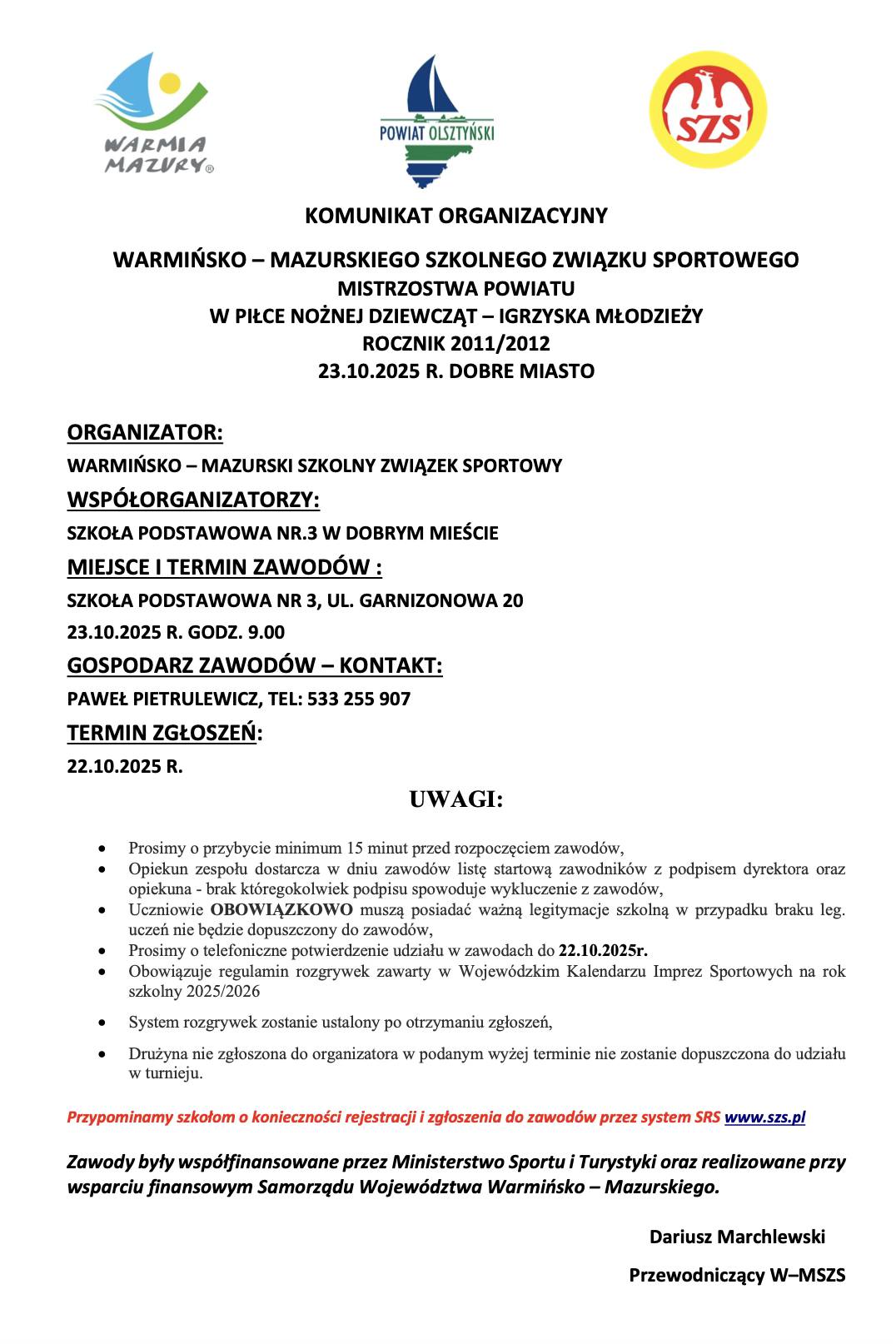 WARMIA MAZURY®

POWIAT OLSZTYŃSKI

SZS

KOMUNIKAT ORGANIZACYJNY

WARMIŃSKO – MAZURSKIEGO SZKOLNEGO ZWIĄZKU SPORTOWEGO
MISTRZOSTWA POWIATU
W PIŁCE NOŻNEJ DZIEWCZĄT – IGRZYSKA MŁODZIEŻY
ROCZNIK 2011/2012
23.10.2025 R. DOBRE MIASTO

ORGANIZATOR:
WARMIŃSKO – MAZURSKI SZKOLNY ZWIĄZEK SPORTOWY
WSPÓŁORGANIZATORZY:
SZKOŁA PODSTAWOWA NR.3 W DOBRYM MIEŚCIE
MIEJSCE I TERMIN ZAWODÓW :
SZKOŁA PODSTAWOWA NR 3, UL. GARNIZONOWA 20
23.10.2025 R. GODZ. 9.00
GOSPODARZ ZAWODÓW – KONTAKT:
PAWEŁ PIETRULEWICZ, TEL: 533 255 907
TERMIN ZGŁOSZEŃ:
22.10.2025 R.

UWAGI:

• Prosimy o przybycie minimum 15 minut przed rozpoczęciem zawodów,
• Opiekun zespołu dostarcza w dniu zawodów listę startową zawodników z podpisem dyrektora oraz opiekuna - brak któregokolwiek podpisu spowoduje wykluczenie z zawodów,
• Uczniowie OBOWIĄZKOWO muszą posiadać ważną legitymacje szkolną w przypadku braku leg. uczeń nie będzie dopuszczony do zawodów,
• Prosimy o telefoniczne potwierdzenie udziału w zawodach do 22.10.2025r.
• Obowiązuje regulamin rozgrywek zawarty w Wojewódzkim Kalendarzu Imprez Sportowych na rok szkolny 2025/2026
• System rozgrywek zostanie ustalony po otrzymaniu zgłoszeń,
• Drużyna nie zgłoszona do organizatora w podanym wyżej terminie nie zostanie dopuszczona do udziału w turnieju.

Przypominamy szkołom o konieczności rejestracji i zgłoszenia do zawodów przez system SRS www.szs.pl

Zawody były współfinansowane przez Ministerstwo Sportu i Turystyki oraz realizowane przy wsparciu finansowym Samorządu Województwa Warmińsko – Mazurskiego.

Dariusz Marchlewski

Przewodniczący W–MSZS